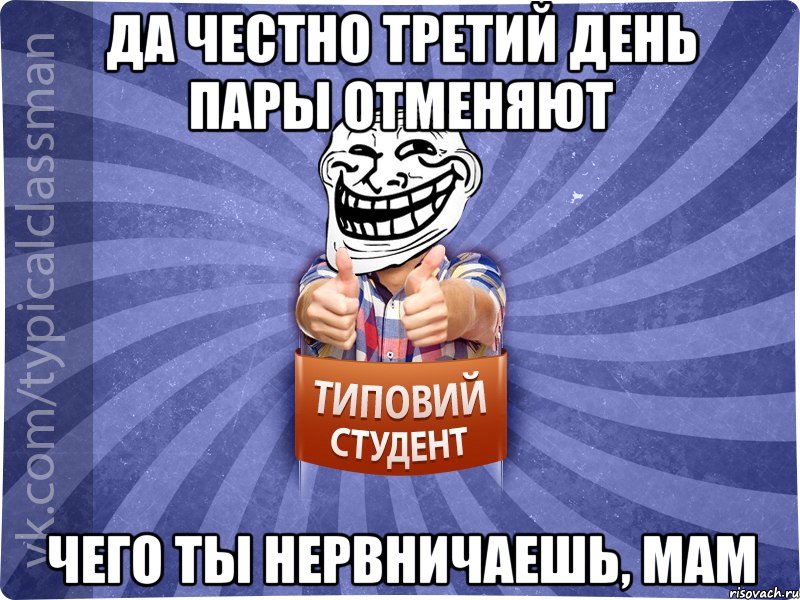 vk.com/typicalclassman

ДА ЧЕСТНО ТРЕТИЙ ДЕНЬ ПАРЫ ОТМЕНЯЮТ

ТИПОВИЙ СТУДЕНТ

ЧЕГО ТЫ НЕРВНИЧАЕШЬ, МАМ

risovach.ru